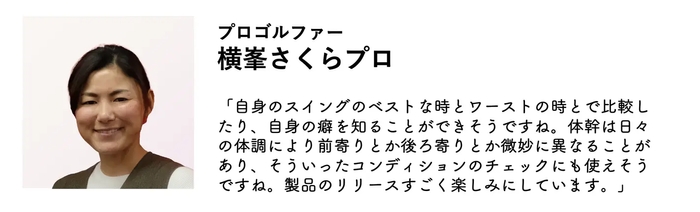 プロゴルファー
横峯さくらプロ

「自身のスイングのベストな時とワーストの時とで比較したり、自身の癖を知ることができそうですね。体幹は日々の体調により前寄りとか後ろ寄りとか微妙に異なることがあり、そういったコンディションのチェックにも使えそうですね。製品のリリースすごく楽しみにしています。」